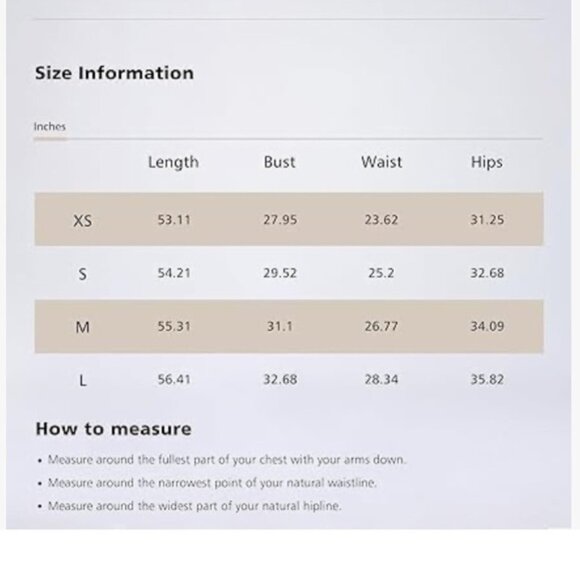 Size Information

Inches

|  | Length | Bust | Waist | Hips |
|---|---|---|---|---|
| XS | 53.11 | 27.95 | 23.62 | 31.25 |
| S | 54.21 | 29.52 | 25.2 | 32.68 |
| M | 55.31 | 31.1 | 26.77 | 34.09 |
| L | 56.41 | 32.68 | 28.34 | 35.82 |

How to measure

• Measure around the fullest part of your chest with your arms down.
• Measure around the narrowest point of your natural waistline.
• Measure around the widest part of your natural hipline.